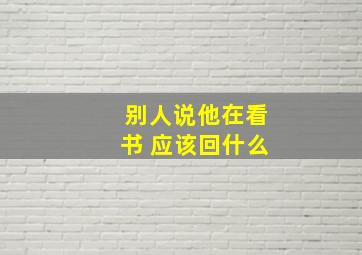 别人说他在看书 应该回什么